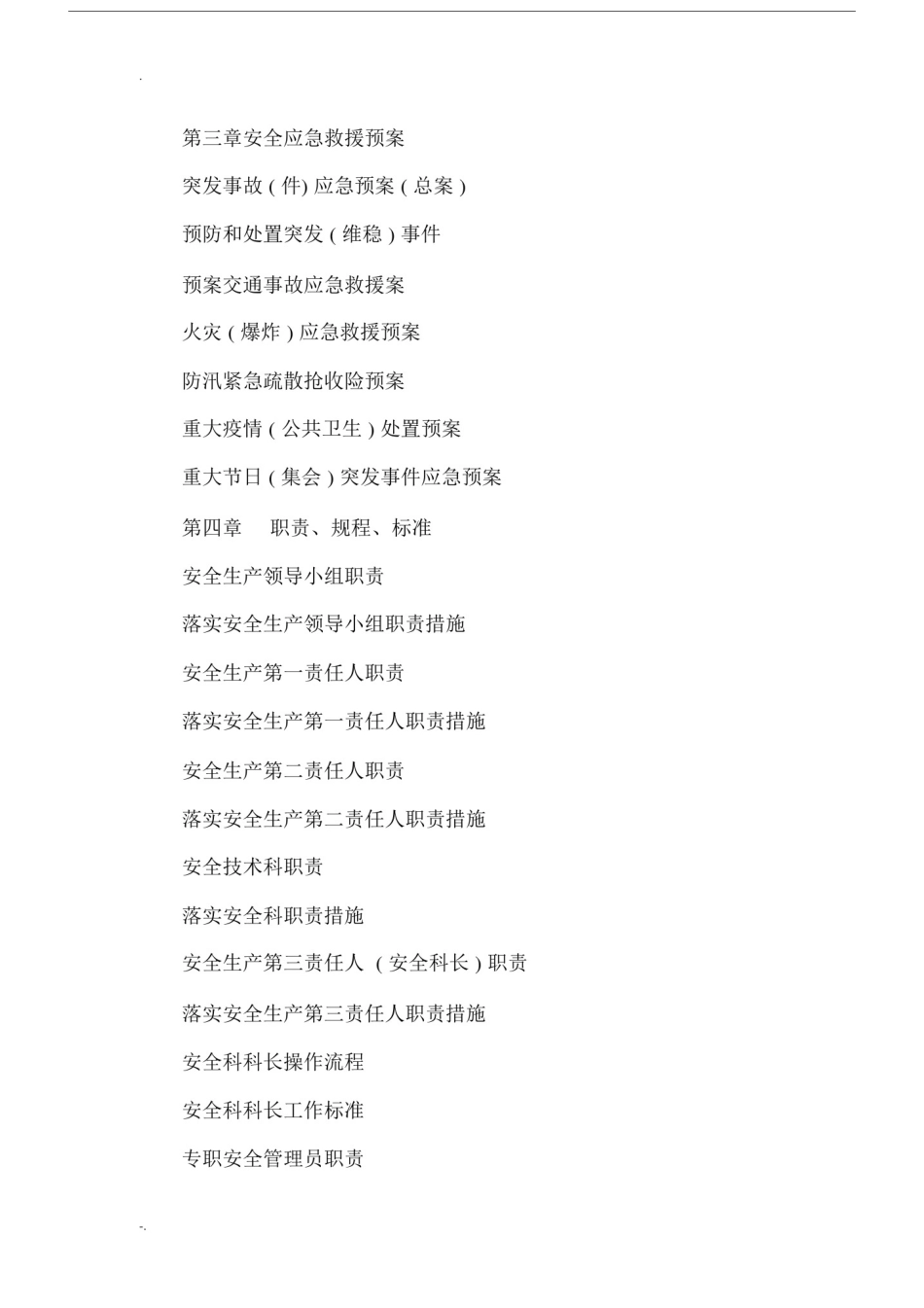 .

第三章安全应急救援预案

突发事故 ( 件) 应急预案 ( 总案 )

预防和处置突发 ( 维稳 ) 事件

预案交通事故应急救援案

火灾 ( 爆炸 ) 应急救援预案

防汛紧急疏散抢收险预案

重大疫情 ( 公共卫生 ) 处置预案

重大节日 ( 集会 ) 突发事件应急预案

第四章 职责、规程、标准

安全生产领导小组职责

落实安全生产领导小组职责措施

安全生产第一责任人职责

落实安全生产第一责任人职责措施

安全生产第二责任人职责

落实安全生产第二责任人职责措施

安全技术科职责

落实安全科职责措施

安全生产第三责任人 ( 安全科长 ) 职责

落实安全生产第三责任人职责措施

安全科科长操作流程

安全科科长工作标准

专职安全管理员职责

-.